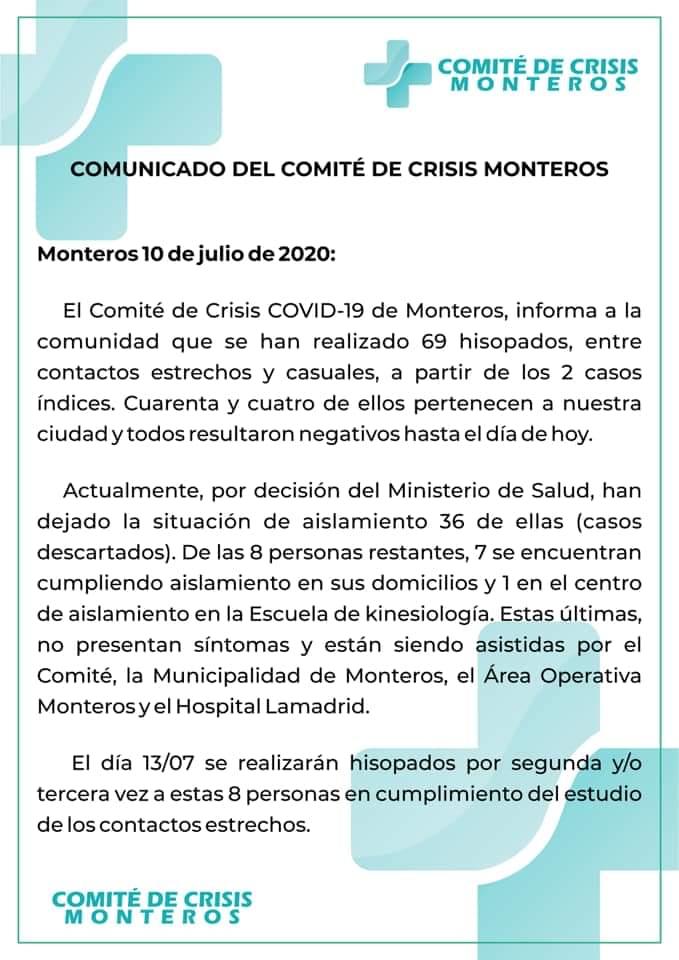 COMITÉ DE CRISIS
MONTEROS

COMUNICADO DEL COMITÉ DE CRISIS MONTEROS

Monteros 10 de julio de 2020:

El Comité de Crisis COVID-19 de Monteros, informa a la comunidad que se han realizado 69 hisopados, entre contactos estrechos y casuales, a partir de los 2 casos índices. Cuarenta y cuatro de ellos pertenecen a nuestra ciudad y todos resultaron negativos hasta el día de hoy.

Actualmente, por decisión del Ministerio de Salud, han dejado la situación de aislamiento 36 de ellas (casos descartados). De las 8 personas restantes, 7 se encuentran cumpliendo aislamiento en sus domicilios y 1 en el centro de aislamiento en la Escuela de kinesiología. Estas últimas, no presentan síntomas y están siendo asistidas por el Comité, la Municipalidad de Monteros, el Área Operativa Monteros y el Hospital Lamadrid.

El día 13/07 se realizarán hisopados por segunda y/o tercera vez a estas 8 personas en cumplimiento del estudio de los contactos estrechos.

COMITÉ DE CRISIS
MONTEROS